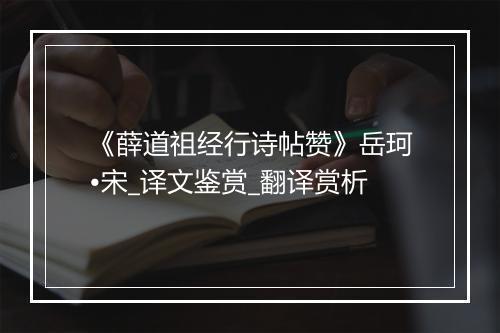 《薛道祖经行诗帖赞》岳珂•宋_译文鉴赏_翻译赏析